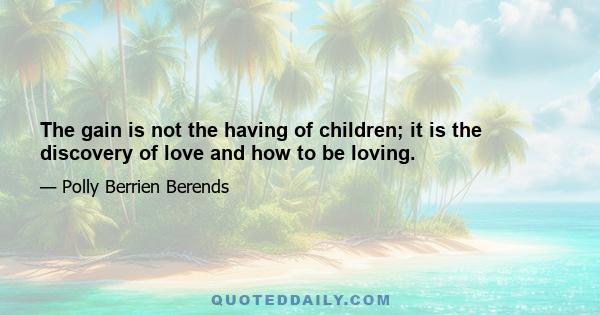 The gain is not the having of children; it is the discovery of love and how to be loving.

— Polly Berrien Berends

QUOTEDDAILY.COM